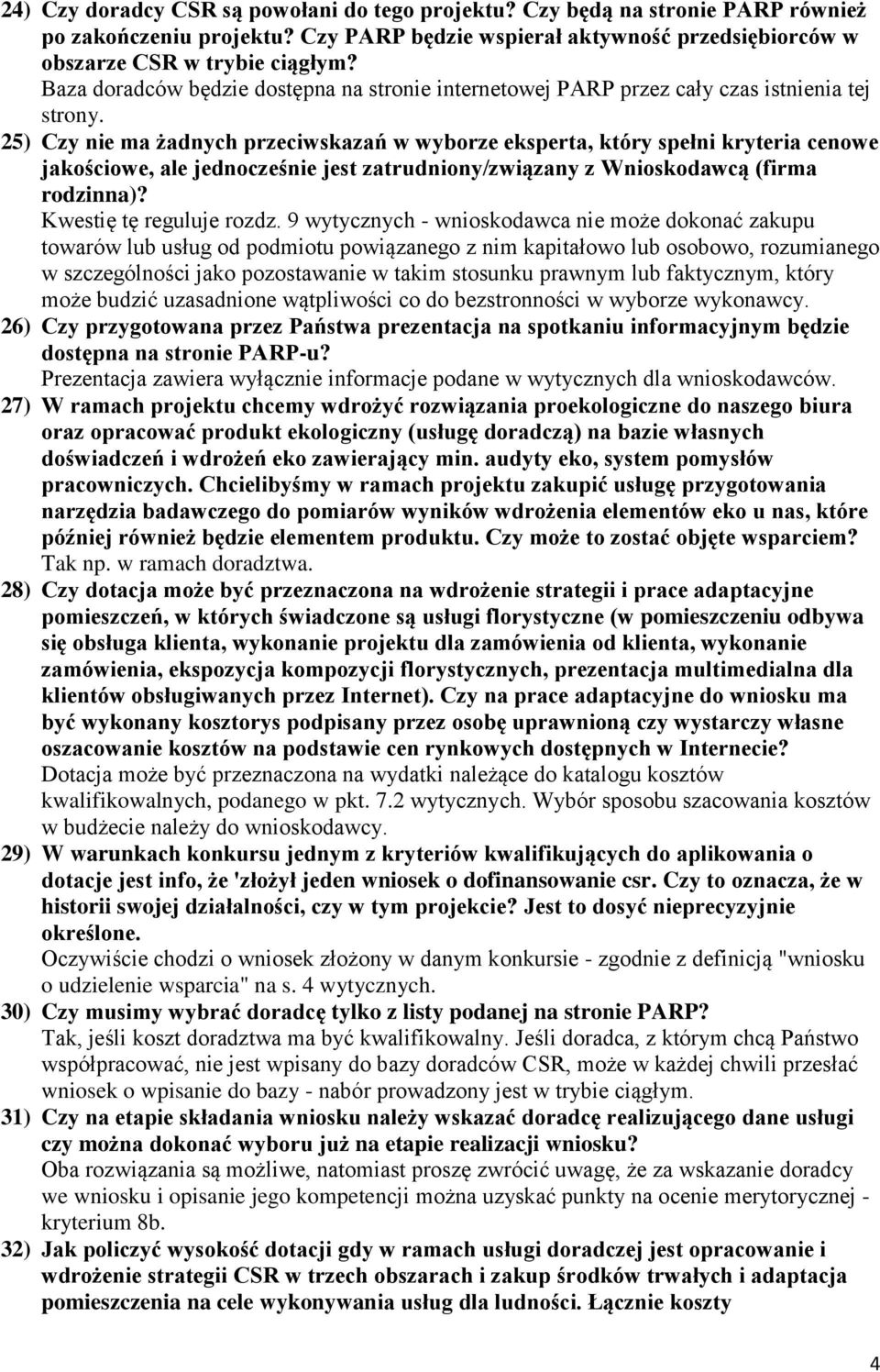 24) Czy doradcy CSR są powołani do tego projektu? Czy będą na stronie PARP również po zakończeniu projektu? Czy PARP będzie wspierał aktywność przedsiębiorców w obszarze CSR w trybie ciągłym?
Baza doradców będzie dostępna na stronie internetowej PARP przez cały czas istnienia tej strony.

25) Czy nie ma żadnych przeciwskazań w wyborze eksperta, który spełni kryteria cenowe jakościowe, ale jednocześnie jest zatrudniony/związany z Wnioskodawcą (firma rodzinna)?
Kwestię tę reguluje rozdz. 9 wytycznych - wnioskodawca nie może dokonać zakupu towarów lub usług od podmiotu powiązanego z nim kapitałowo lub osobowo, rozumianego w szczególności jako pozostawanie w takim stosunku prawnym lub faktycznym, który może budzić uzasadnione wątpliwości co do bezstronności w wyborze wykonawcy.

26) Czy przygotowana przez Państwa prezentacja na spotkaniu informacyjnym będzie dostępna na stronie PARP-u?
Prezentacja zawiera wyłącznie informacje podane w wytycznych dla wnioskodawców.

27) W ramach projektu chcemy wdrożyć rozwiązania proekologiczne do naszego biura oraz opracować produkt ekologiczny (usługę doradczą) na bazie własnych doświadczeń i wdrożeń eko zawierający min. audyty eko, system pomysłów pracowniczych. Chcielibyśmy w ramach projektu zakupić usługę przygotowania narzędzia badawczego do pomiarów wyników wdrożenia elementów eko u nas, które później również będzie elementem produktu. Czy może to zostać objęte wsparciem?
Tak np. w ramach doradztwa.

28) Czy dotacja może być przeznaczona na wdrożenie strategii i prace adaptacyjne pomieszczeń, w których świadczone są usługi florystyczne (w pomieszczeniu odbywa się obsługa klienta, wykonanie projektu dla zamówienia od klienta, wykonanie zamówienia, ekspozycja kompozycji florystycznych, prezentacja multimedialna dla klientów obsługiwanych przez Internet). Czy na prace adaptacyjne do wniosku ma być wykonany kosztorys podpisany przez osobę uprawnioną czy wystarczy własne oszacowanie kosztów na podstawie cen rynkowych dostępnych w Internecie?
Dotacja może być przeznaczona na wydatki należące do katalogu kosztów kwalifikowalnych, podanego w pkt. 7.2 wytycznych. Wybór sposobu szacowania kosztów w budżecie należy do wnioskodawcy.

29) W warunkach konkursu jednym z kryteriów kwalifikujących do aplikowania o dotacje jest info, że 'złożył jeden wniosek o dofinansowanie csr. Czy to oznacza, że w historii swojej działalności, czy w tym projekcie? Jest to dosyć nieprecyzyjnie określone.
Oczywiście chodzi o wniosek złożony w danym konkursie - zgodnie z definicją "wniosku o udzielenie wsparcia" na s. 4 wytycznych.

30) Czy musimy wybrać doradcę tylko z listy podanej na stronie PARP?
Tak, jeśli koszt doradztwa ma być kwalifikowalny. Jeśli doradca, z którym chcą Państwo współpracować, nie jest wpisany do bazy doradców CSR, może w każdej chwili przesłać wniosek o wpisanie do bazy - nabór prowadzony jest w trybie ciągłym.

31) Czy na etapie składania wniosku należy wskazać doradcę realizującego dane usługi czy można dokonać wyboru już na etapie realizacji wniosku?
Oba rozwiązania są możliwe, natomiast proszę zwrócić uwagę, że za wskazanie doradcy we wniosku i opisanie jego kompetencji można uzyskać punkty na ocenie merytorycznej - kryterium 8b.

32) Jak policzyć wysokość dotacji gdy w ramach usługi doradczej jest opracowanie i wdrożenie strategii CSR w trzech obszarach i zakup środków trwałych i adaptacja pomieszczenia na cele wykonywania usług dla ludności. Łącznie koszty

4